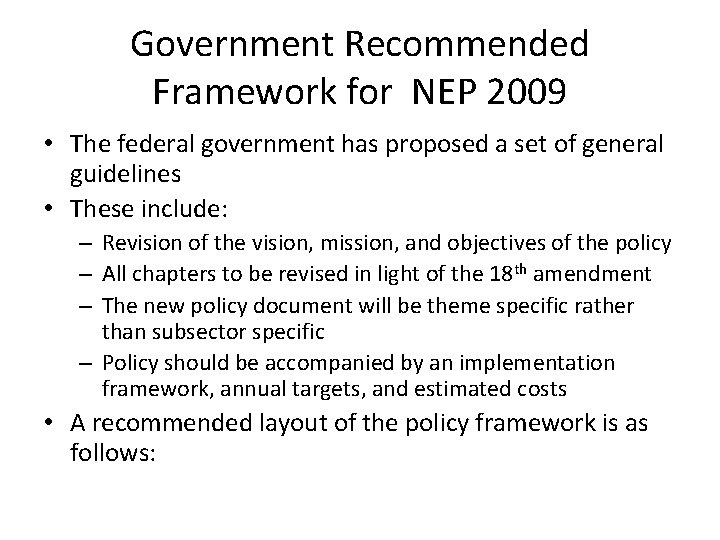 Government Recommended Framework for NEP 2009

• The federal government has proposed a set of general guidelines
• These include:
– Revision of the vision, mission, and objectives of the policy
– All chapters to be revised in light of the 18$^{th}$ amendment
– The new policy document will be theme specific rather than subsector specific
– Policy should be accompanied by an implementation framework, annual targets, and estimated costs
• A recommended layout of the policy framework is as follows: